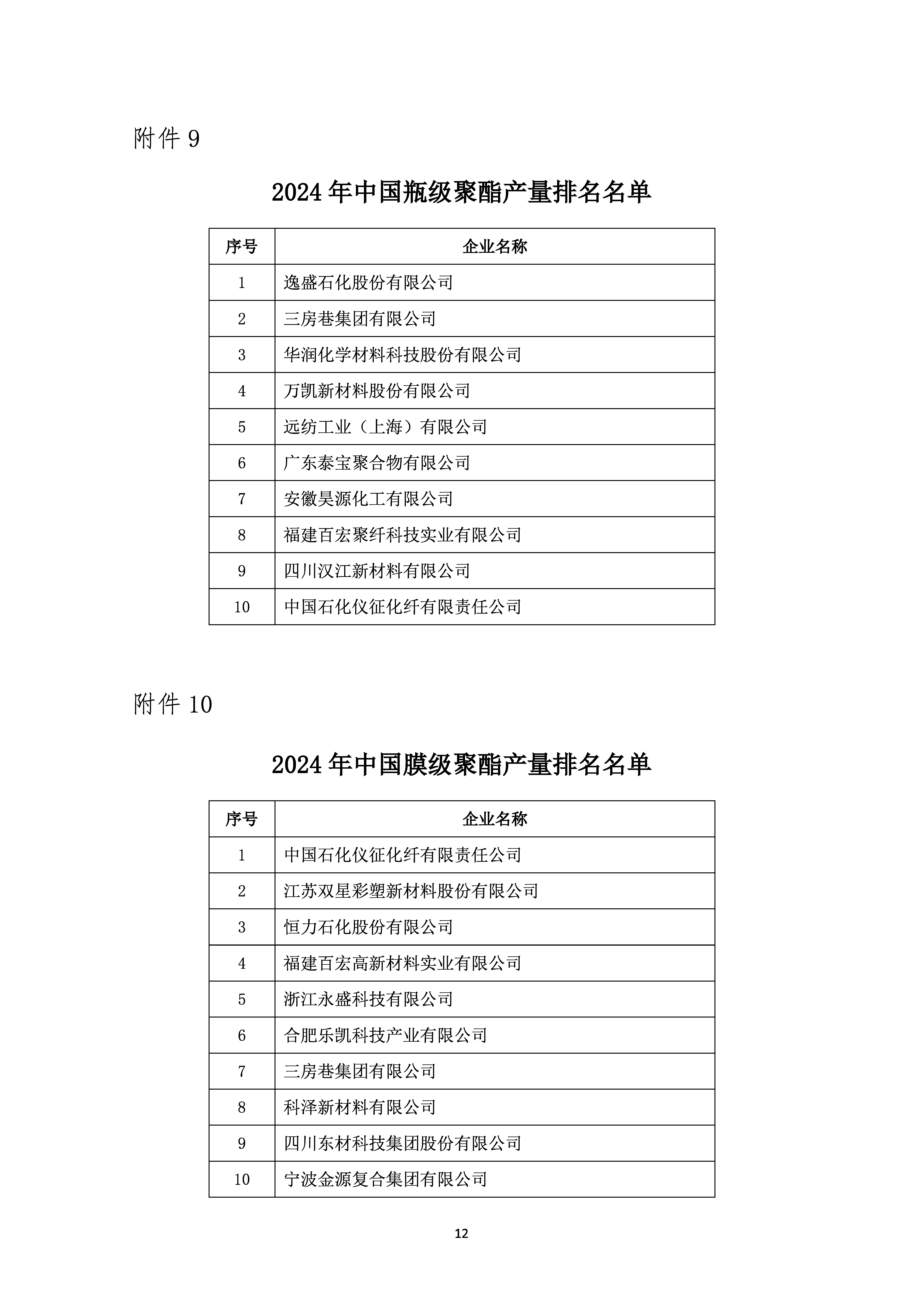 附件 9

2024 年中国瓶级聚酯产量排名名单

| 序号 | 企业名称 |
|---|---|
| 1 | 逸盛石化股份有限公司 |
| 2 | 三房巷集团有限公司 |
| 3 | 华润化学材料科技股份有限公司 |
| 4 | 万凯新材料股份有限公司 |
| 5 | 远纺工业（上海）有限公司 |
| 6 | 广东泰宝聚合物有限公司 |
| 7 | 安徽昊源化工有限公司 |
| 8 | 福建百宏聚纤科技实业有限公司 |
| 9 | 四川汉江新材料有限公司 |
| 10 | 中国石化仪征化纤有限责任公司 |

附件 10

2024 年中国膜级聚酯产量排名名单

| 序号 | 企业名称 |
|---|---|
| 1 | 中国石化仪征化纤有限责任公司 |
| 2 | 江苏双星彩塑新材料股份有限公司 |
| 3 | 恒力石化股份有限公司 |
| 4 | 福建百宏高新材料实业有限公司 |
| 5 | 浙江永盛科技有限公司 |
| 6 | 合肥乐凯科技产业有限公司 |
| 7 | 三房巷集团有限公司 |
| 8 | 科泽新材料有限公司 |
| 9 | 四川东材科技集团股份有限公司 |
| 10 | 宁波金源复合集团有限公司 |

12